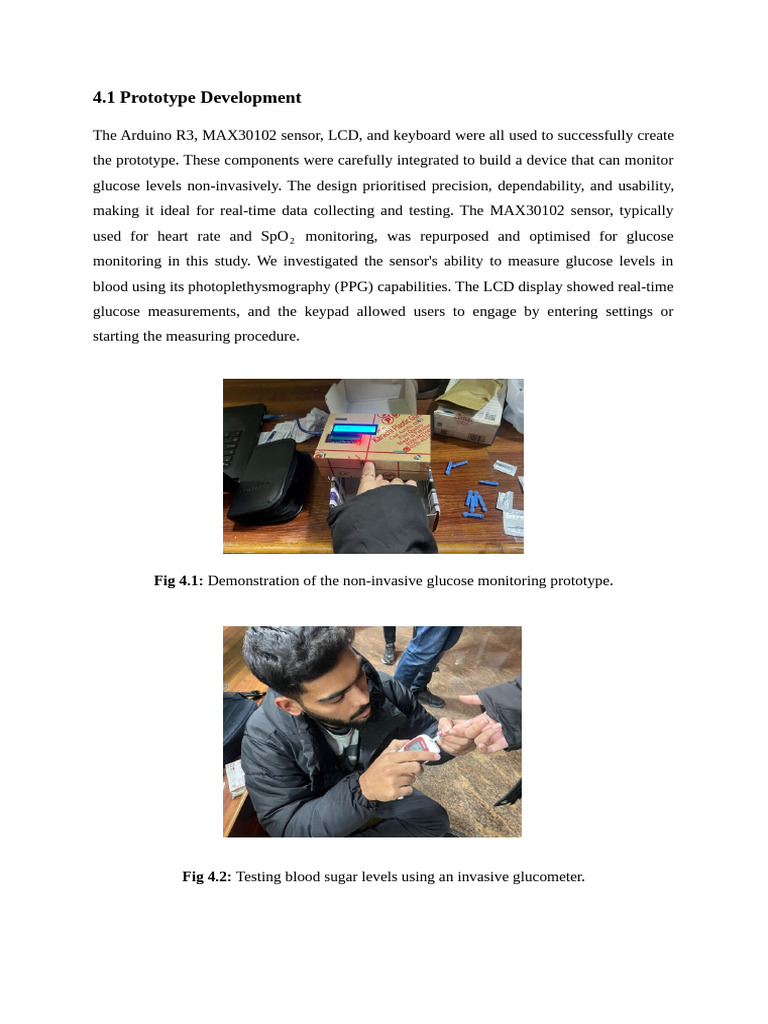 4.1 Prototype Development

The Arduino R3, MAX30102 sensor, LCD, and keyboard were all used to successfully create the prototype. These components were carefully integrated to build a device that can monitor glucose levels non-invasively. The design prioritised precision, dependability, and usability, making it ideal for real-time data collecting and testing. The MAX30102 sensor, typically used for heart rate and $SpO_2$ monitoring, was repurposed and optimised for glucose monitoring in this study. We investigated the sensor's ability to measure glucose levels in blood using its photoplethysmography (PPG) capabilities. The LCD display showed real-time glucose measurements, and the keypad allowed users to engage by entering settings or starting the measuring procedure.

Fig 4.1: Demonstration of the non-invasive glucose monitoring prototype.

Fig 4.2: Testing blood sugar levels using an invasive glucometer.